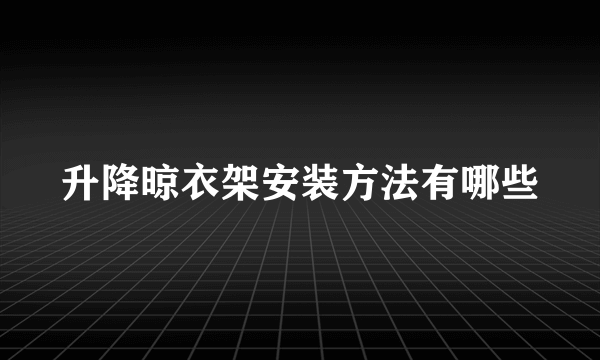 升降晾衣架安装方法有哪些